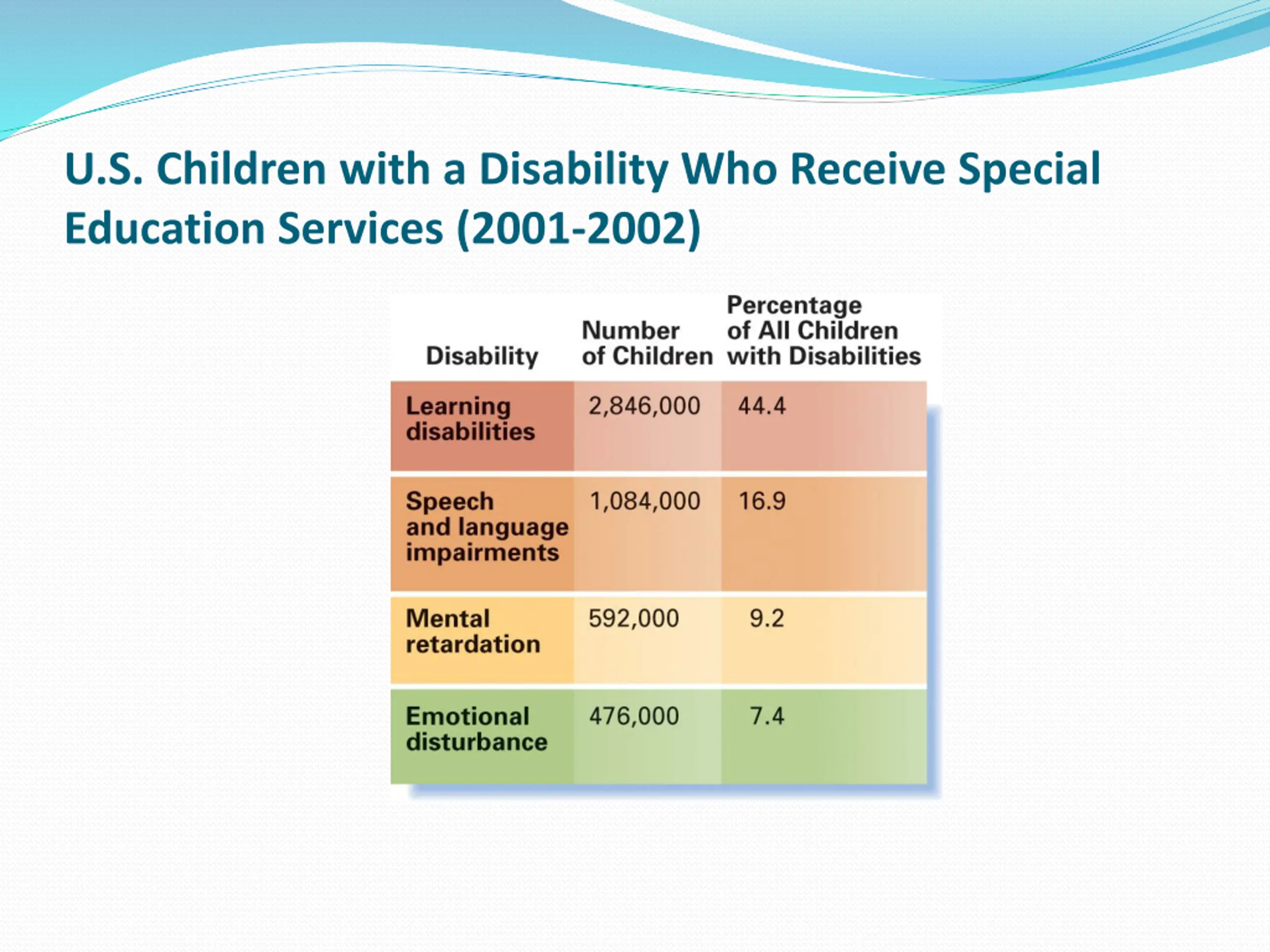 U.S. Children with a Disability Who Receive Special Education Services (2001-2002)

| Disability | Number of Children | Percentage of All Children with Disabilities |
|---|---|---|
| Learning disabilities | 2,846,000 | 44.4 |
| Speech and language impairments | 1,084,000 | 16.9 |
| Mental retardation | 592,000 | 9.2 |
| Emotional disturbance | 476,000 | 7.4 |